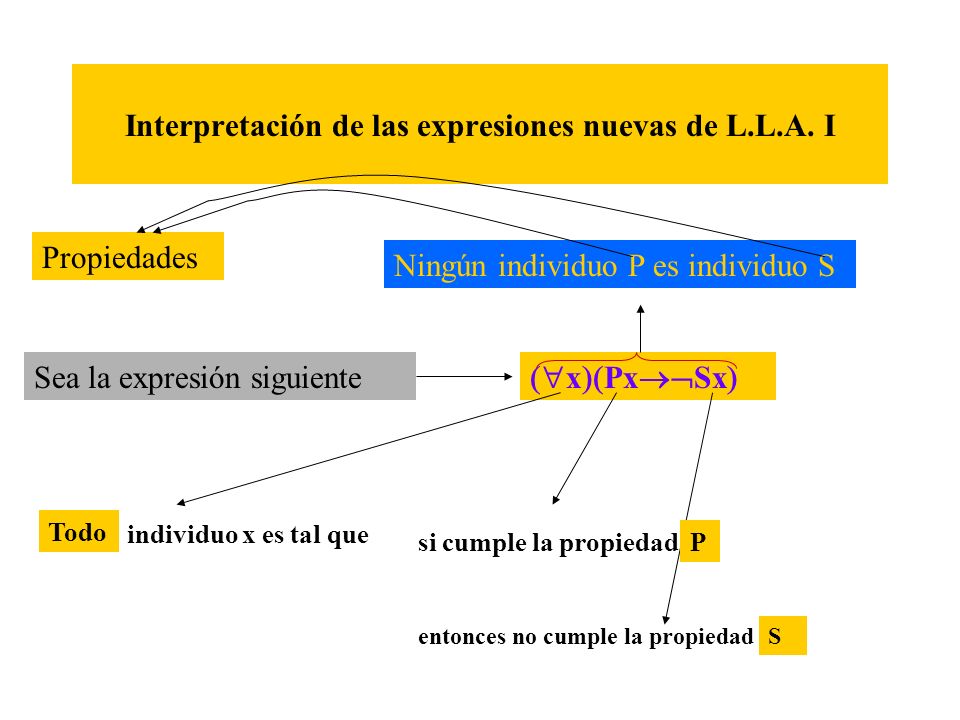 Interpretación de las expresiones nuevas de L.L.A. I

Propiedades

Ningún individuo P es individuo S

Sea la expresión siguiente

$(\forall x)(Px \rightarrow \neg Sx)$

Todo individuo x es tal que

si cumple la propiedad P

entonces no cumple la propiedad S